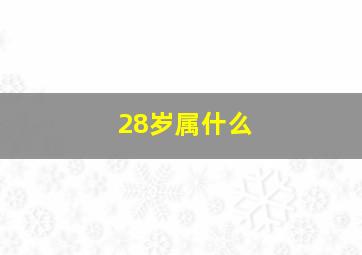 28岁属什么